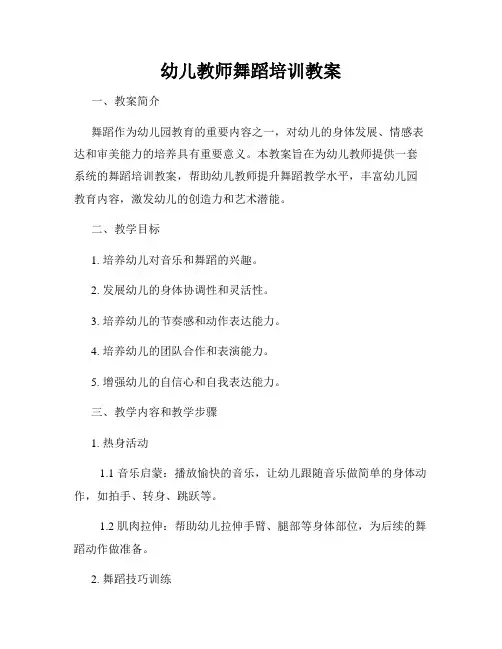 幼儿教师舞蹈培训教案

一、教案简介

舞蹈作为幼儿园教育的重要内容之一，对幼儿的身体发展、情感表达和审美能力的培养具有重要意义。本教案旨在为幼儿教师提供一套系统的舞蹈培训教案，帮助幼儿教师提升舞蹈教学水平，丰富幼儿园教育内容，激发幼儿的创造力和艺术潜能。

二、教学目标

1. 培养幼儿对音乐和舞蹈的兴趣。

2. 发展幼儿的身体协调性和灵活性。

3. 培养幼儿的节奏感和动作表达能力。

4. 培养幼儿的团队合作和表演能力。

5. 增强幼儿的自信心和自我表达能力。

三、教学内容和教学步骤

1. 热身活动

1.1 音乐启蒙：播放愉快的音乐，让幼儿跟随音乐做简单的身体动作，如拍手、转身、跳跃等。

1.2 肌肉拉伸：帮助幼儿拉伸手臂、腿部等身体部位，为后续的舞蹈动作做准备。

2. 舞蹈技巧训练